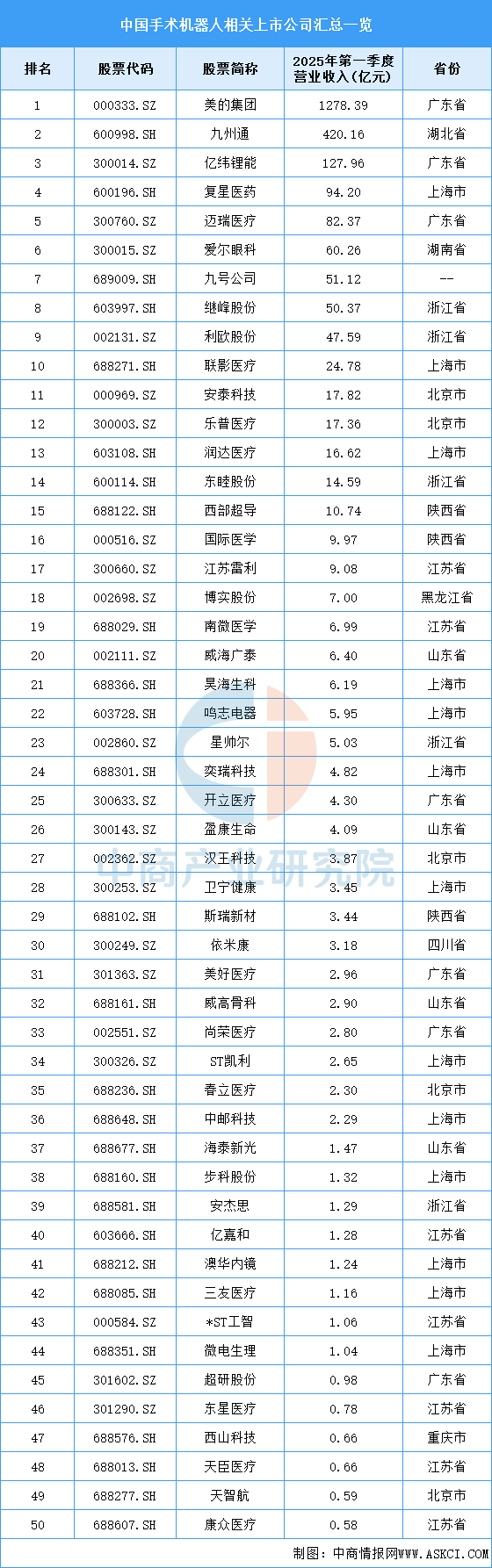 中国手术机器人相关上市公司汇总一览

| 排名 | 股票代码 | 股票简称 | 2025年第一季度营业收入（亿元） | 省份 |
|---|---|---|---|---|
| 1 | 000333.SZ | 美的集团 | 1278.39 | 广东省 |
| 2 | 600998.SH | 九州通 | 420.16 | 湖北省 |
| 3 | 300014.SZ | 亿纬锂能 | 127.96 | 广东省 |
| 4 | 600196.SH | 复星医药 | 94.20 | 上海市 |
| 5 | 300760.SZ | 迈瑞医疗 | 82.37 | 广东省 |
| 6 | 300015.SZ | 爱尔眼科 | 60.26 | 湖南省 |
| 7 | 689009.SH | 九号公司 | 51.12 | -- |
| 8 | 603997.SH | 继峰股份 | 50.37 | 浙江省 |
| 9 | 002131.SZ | 利欧股份 | 47.59 | 浙江省 |
| 10 | 688271.SH | 联影医疗 | 24.78 | 上海市 |
| 11 | 000969.SZ | 安泰科技 | 17.82 | 北京市 |
| 12 | 300003.SZ | 乐普医疗 | 17.36 | 北京市 |
| 13 | 603108.SH | 润达医疗 | 16.62 | 上海市 |
| 14 | 600114.SH | 东睦股份 | 14.59 | 浙江省 |
| 15 | 688122.SH | 西部超导 | 10.74 | 陕西省 |
| 16 | 000516.SZ | 国际医学 | 9.97 | 陕西省 |
| 17 | 300660.SZ | 江苏雷利 | 9.08 | 江苏省 |
| 18 | 002698.SZ | 博实股份 | 7.00 | 黑龙江省 |
| 19 | 688029.SH | 南微医学 | 6.99 | 江苏省 |
| 20 | 002111.SZ | 威海广泰 | 6.40 | 山东省 |
| 21 | 688366.SH | 昊海生科 | 6.19 | 上海市 |
| 22 | 603728.SH | 鸣志电器 | 5.95 | 上海市 |
| 23 | 002860.SZ | 星帅尔 | 5.03 | 浙江省 |
| 24 | 688301.SH | 奕瑞科技 | 4.82 | 上海市 |
| 25 | 300633.SZ | 开立医疗 | 4.30 | 广东省 |
| 26 | 300143.SZ | 盈康生命 | 4.09 | 山东省 |
| 27 | 002362.SZ | 汉王科技 | 3.87 | 北京市 |
| 28 | 300253.SZ | 卫宁健康 | 3.45 | 上海市 |
| 29 | 688102.SH | 斯瑞新材 | 3.44 | 陕西省 |
| 30 | 300249.SZ | 依米康 | 3.18 | 四川省 |
| 31 | 301363.SZ | 美好医疗 | 2.96 | 广东省 |
| 32 | 688161.SH | 威高骨科 | 2.90 | 山东省 |
| 33 | 002551.SZ | 尚荣医疗 | 2.80 | 广东省 |
| 34 | 300326.SZ | ST凯利 | 2.65 | 上海市 |
| 35 | 688236.SH | 春立医疗 | 2.30 | 北京市 |
| 36 | 688648.SH | 中邮科技 | 2.29 | 上海市 |
| 37 | 688677.SH | 海泰新光 | 1.47 | 山东省 |
| 38 | 688160.SH | 步科股份 | 1.32 | 上海市 |
| 39 | 688581.SH | 安杰思 | 1.29 | 浙江省 |
| 40 | 603666.SH | 亿嘉和 | 1.28 | 江苏省 |
| 41 | 688212.SH | 澳华内镜 | 1.24 | 上海市 |
| 42 | 688085.SH | 三友医疗 | 1.16 | 上海市 |
| 43 | 000584.SZ | *ST工智 | 1.06 | 江苏省 |
| 44 | 688351.SH | 微电生理 | 1.04 | 上海市 |
| 45 | 301602.SZ | 超研股份 | 0.98 | 广东省 |
| 46 | 301290.SZ | 东星医疗 | 0.78 | 江苏省 |
| 47 | 688576.SH | 西山科技 | 0.66 | 重庆市 |
| 48 | 688013.SH | 天臣医疗 | 0.66 | 江苏省 |
| 49 | 688277.SH | 天智航 | 0.59 | 北京市 |
| 50 | 688607.SH | 康众医疗 | 0.58 | 江苏省 |

中商产业研究院

制图：中商情报网WWW.ASKCI.COM